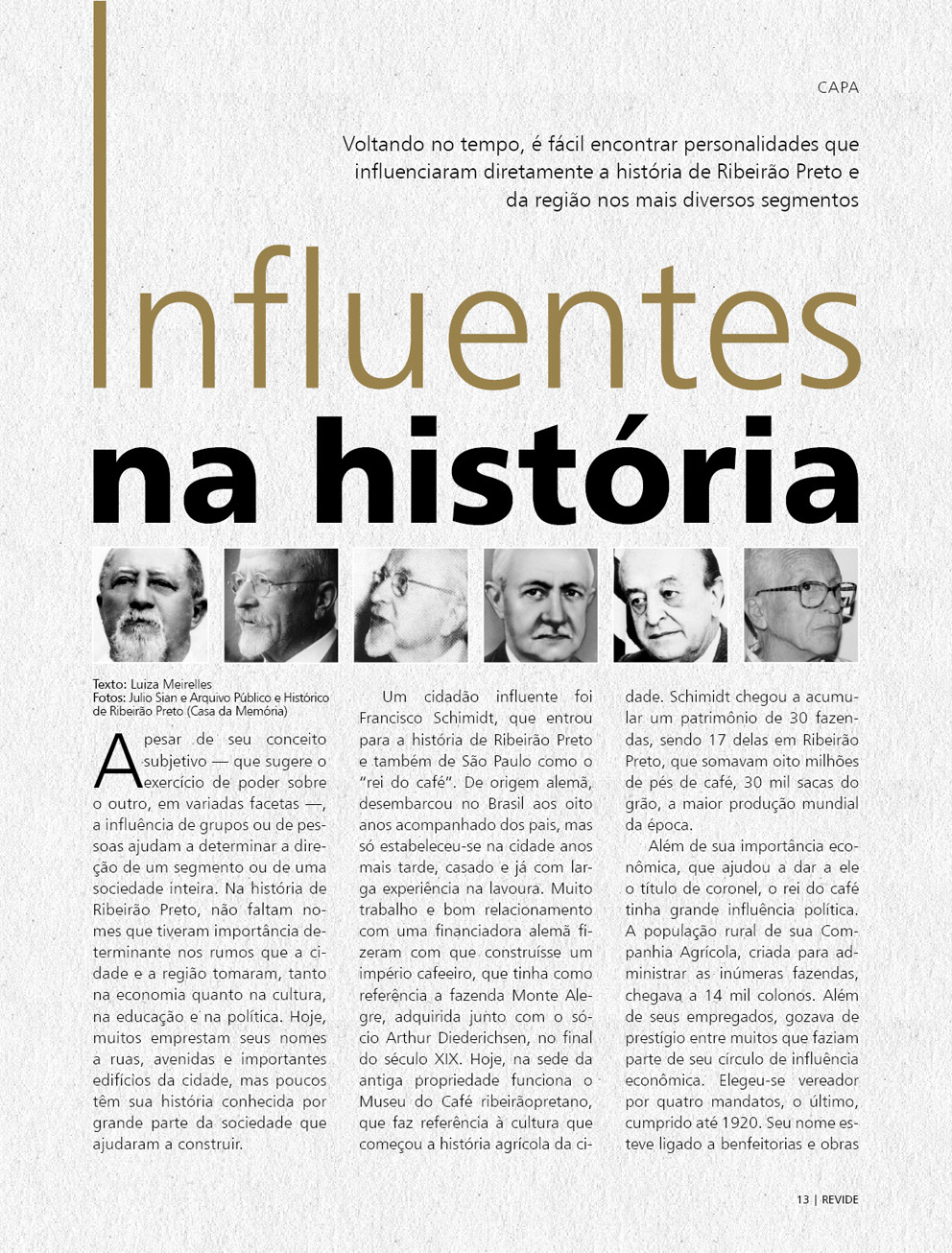 CAPA

Voltando no tempo, é fácil encontrar personalidades que influenciaram diretamente a história de Ribeirão Preto e da região nos mais diversos segmentos

Influentes na história

Texto: Luiza Meirelles
Fotos: Julio Sian e Arquivo Público e Histórico de Ribeirão Preto (Casa da Memória)

Apesar de seu conceito subjetivo — que sugere o exercício de poder sobre o outro, em variadas facetas —, a influência de grupos ou de pessoas ajudam a determinar a direção de um segmento ou de uma sociedade inteira. Na história de Ribeirão Preto, não faltam nomes que tiveram importância determinante nos rumos que a cidade e a região tomaram, tanto na economia quanto na cultura, na educação e na política. Hoje, muitos emprestam seus nomes a ruas, avenidas e importantes edifícios da cidade, mas poucos têm sua história conhecida por grande parte da sociedade que ajudaram a construir.

Um cidadão influente foi Francisco Schimidt, que entrou para a história de Ribeirão Preto e também de São Paulo como o "rei do café". De origem alemã, desembarcou no Brasil aos oito anos acompanhado dos pais, mas só estabeleceu-se na cidade anos mais tarde, casado e já com larga experiência na lavoura. Muito trabalho e bom relacionamento com uma financiadora alemã fizeram com que construísse um império cafeeiro, que tinha como referência a fazenda Monte Alegre, adquirida junto com o sócio Arthur Diederichsen, no final do século XIX. Hoje, na sede da antiga propriedade funciona o Museu do Café ribeirãopretano, que faz referência à cultura que começou a história agrícola da cidade. Schimidt chegou a acumular um patrimônio de 30 fazendas, sendo 17 delas em Ribeirão Preto, que somavam oito milhões de pés de café, 30 mil sacas do grão, a maior produção mundial da época.

Além de sua importância econômica, que ajudou a dar a ele o título de coronel, o rei do café tinha grande influência política. A população rural de sua Companhia Agrícola, criada para administrar as inúmeras fazendas, chegava a 14 mil colonos. Além de seus empregados, gozava de prestígio entre muitos que faziam parte de seu círculo de influência econômica. Elegeu-se vereador por quatro mandatos, o último, cumprido até 1920. Seu nome esteve ligado a benfeitorias e obras

13 | REVIDE